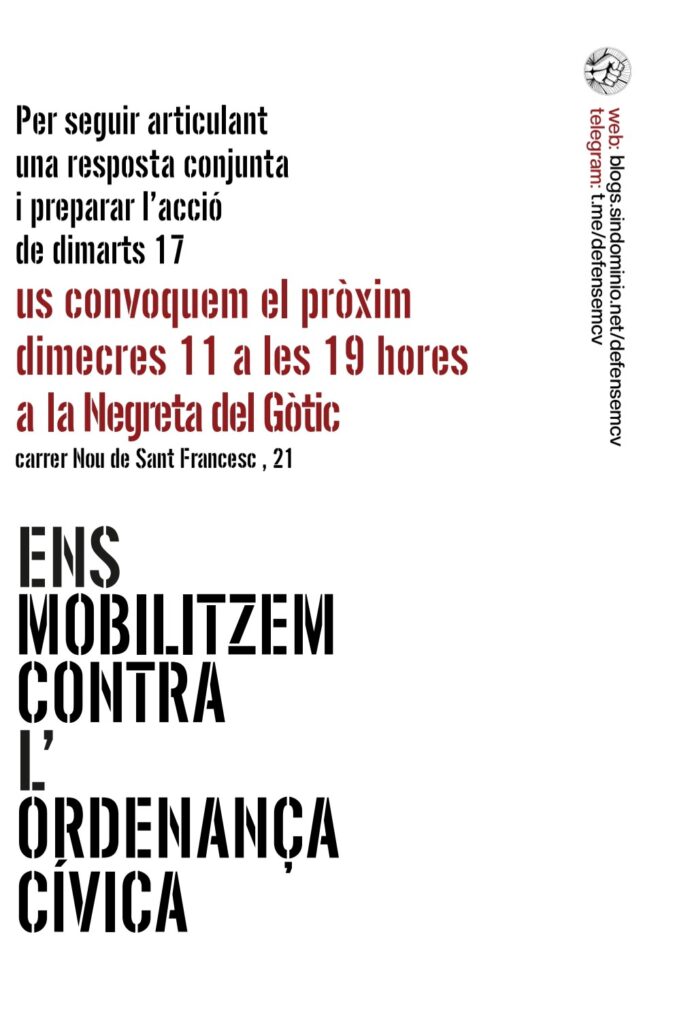 Per seguir articulant una resposta conjunta i preparar l'acció de dimarts 17

us convoquem el pròxim dimecres 11 a les 19 hores a la Negreta del Gòtic

carrer Nou de Sant Francesc , 21

ENS MOBILITZEM CONTRA L' ORDENANÇA CÍVICA

web: blogs.sindominio.net/defensemcv
telegram: t.me/defensemcv